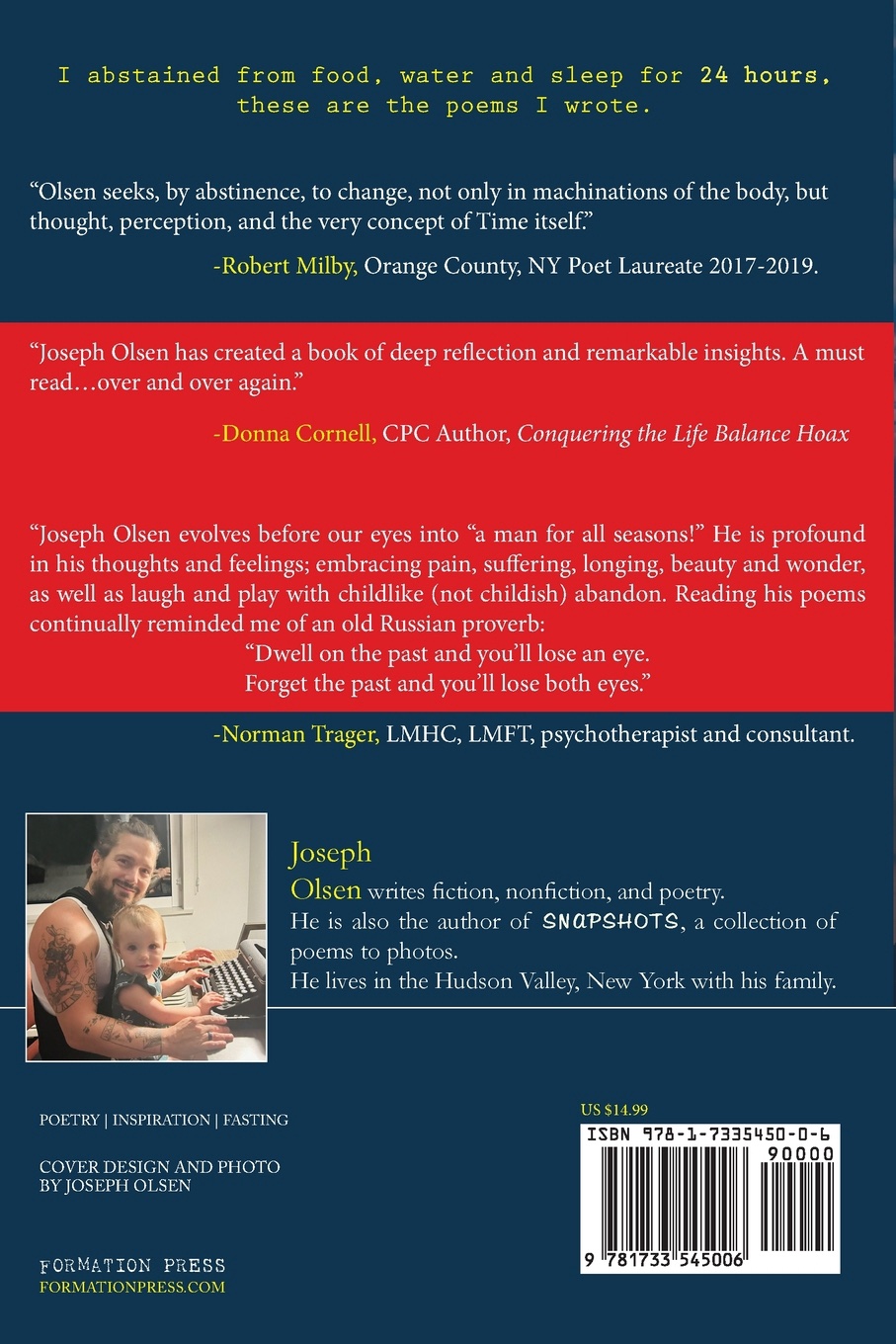 I abstained from food, water and sleep for 24 hours, these are the poems I wrote.

“Olsen seeks, by abstinence, to change, not only in machinations of the body, but thought, perception, and the very concept of Time itself.”

-Robert Milby, Orange County, NY Poet Laureate 2017-2019.

“Joseph Olsen has created a book of deep reflection and remarkable insights. A must read…over and over again.”

-Donna Cornell, CPC Author, Conquering the Life Balance Hoax

“Joseph Olsen evolves before our eyes into “a man for all seasons!” He is profound in his thoughts and feelings; embracing pain, suffering, longing, beauty and wonder, as well as laugh and play with childlike (not childish) abandon. Reading his poems continually reminded me of an old Russian proverb:

“Dwell on the past and you’ll lose an eye.
Forget the past and you’ll lose both eyes.”

-Norman Trager, LMHC, LMFT, psychotherapist and consultant.

Joseph Olsen writes fiction, nonfiction, and poetry. He is also the author of SNAPSHOTS, a collection of poems to photos. He lives in the Hudson Valley, New York with his family.

POETRY | INSPIRATION | FASTING

COVER DESIGN AND PHOTO BY JOSEPH OLSEN

FORMATION PRESS
FORMATIONPRESS.COM

US $14.99

ISBN 978-1-7335450-0-6
90000
9 781733 545006